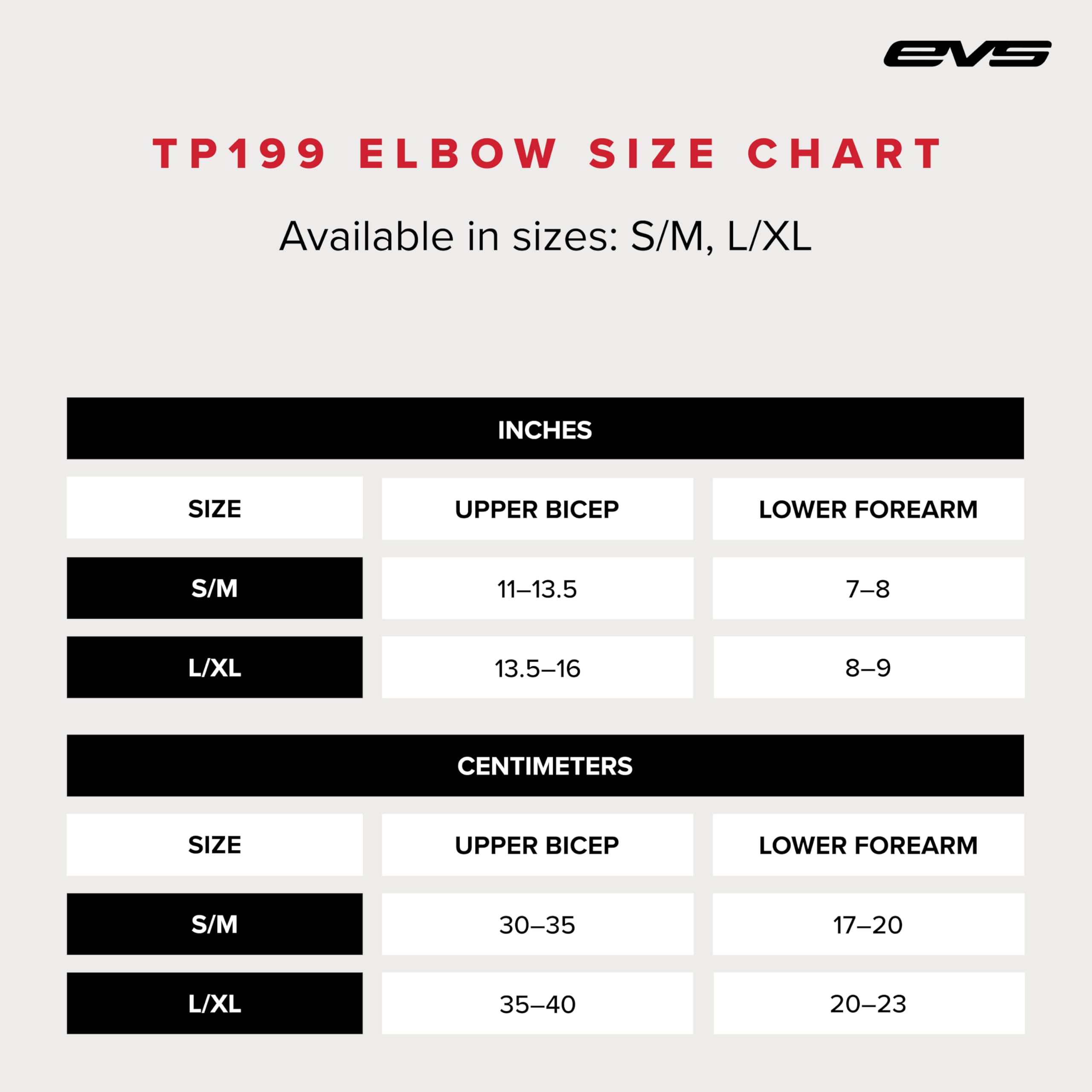 EVS

TP199 ELBOW SIZE CHART

Available in sizes: S/M, L/XL

INCHES

| SIZE | UPPER BICEP | LOWER FOREARM |
|---|---|---|
| S/M | 11–13.5 | 7–8 |
| L/XL | 13.5–16 | 8–9 |

CENTIMETERS

| SIZE | UPPER BICEP | LOWER FOREARM |
|---|---|---|
| S/M | 30–35 | 17–20 |
| L/XL | 35–40 | 20–23 |